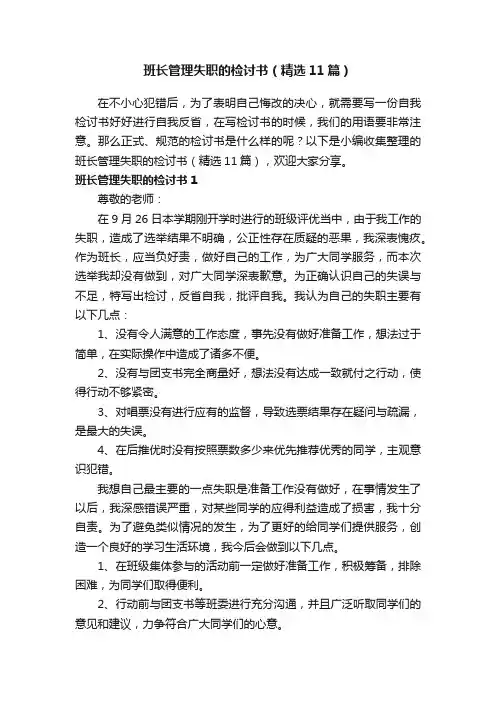 班长管理失职的检讨书（精选11篇）

在不小心犯错后，为了表明自己悔改的决心，就需要写一份自我检讨书好好进行自我反省，在写检讨书的时候，我们的用语要非常注意。那么正式、规范的检讨书是什么样的呢？以下是小编收集整理的班长管理失职的检讨书（精选11篇），欢迎大家分享。

班长管理失职的检讨书1

尊敬的老师：

在9月26日本学期刚开学时进行的班级评优当中，由于我工作的失职，造成了选举结果不明确，公正性存在质疑的恶果，我深表愧疚。作为班长，应当负好责，做好自己的工作，为广大同学服务，而本次选举我却没有做到，对广大同学深表歉意。为正确认识自己的失误与不足，特写出检讨，反省自我，批评自我。我认为自己的失职主要有以下几点：

1、没有令人满意的工作态度，事先没有做好准备工作，想法过于简单，在实际操作中造成了诸多不便。

2、没有与团支书完全商量好，想法没有达成一致就付之行动，使得行动不够紧密。

3、对唱票没有进行应有的监督，导致选票结果存在疑问与疏漏，是最大的失误。

4、在后推优时没有按照票数多少来优先推荐优秀的同学，主观意识犯错。

我想自己最主要的一点失职是准备工作没有做好，在事情发生了以后，我深感错误严重，对某些同学的应得利益造成了损害，我十分自责。为了避免类似情况的发生，为了更好的给同学们提供服务，创造一个良好的学习生活环境，我今后会做到以下几点。

1、在班级集体参与的活动前一定做好准备工作，积极筹备，排除困难，为同学们取得便利。

2、行动前与团支书等班委进行充分沟通，并且广泛听取同学们的意见和建议，力争符合广大同学们的心意。